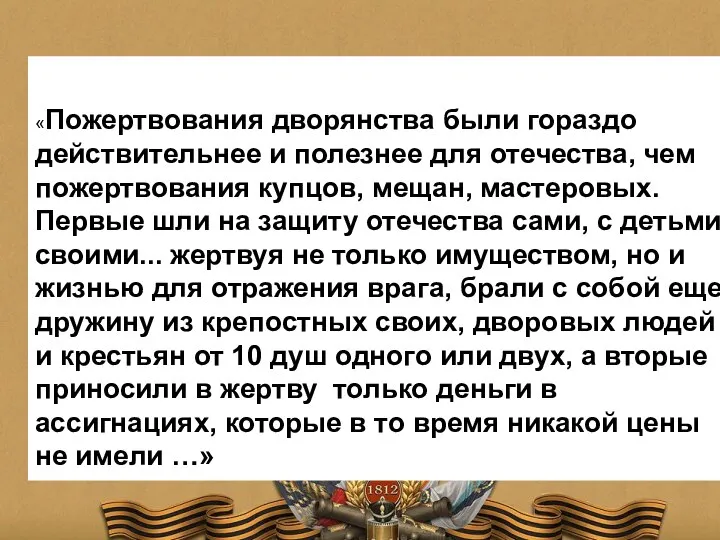 «Пожертвования дворянства были гораздо действительнее и полезнее для отечества, чем пожертвования купцов, мещан, мастеровых. Первые шли на защиту отечества сами, с детьми своими... жертвуя не только имуществом, но и жизнью для отражения врага, брали с собой еще дружину из крепостных своих, дворовых людей и крестьян от 10 душ одного или двух, а вторые приносили в жертву только деньги в ассигнациях, которые в то время никакой цены не имели …»

1812